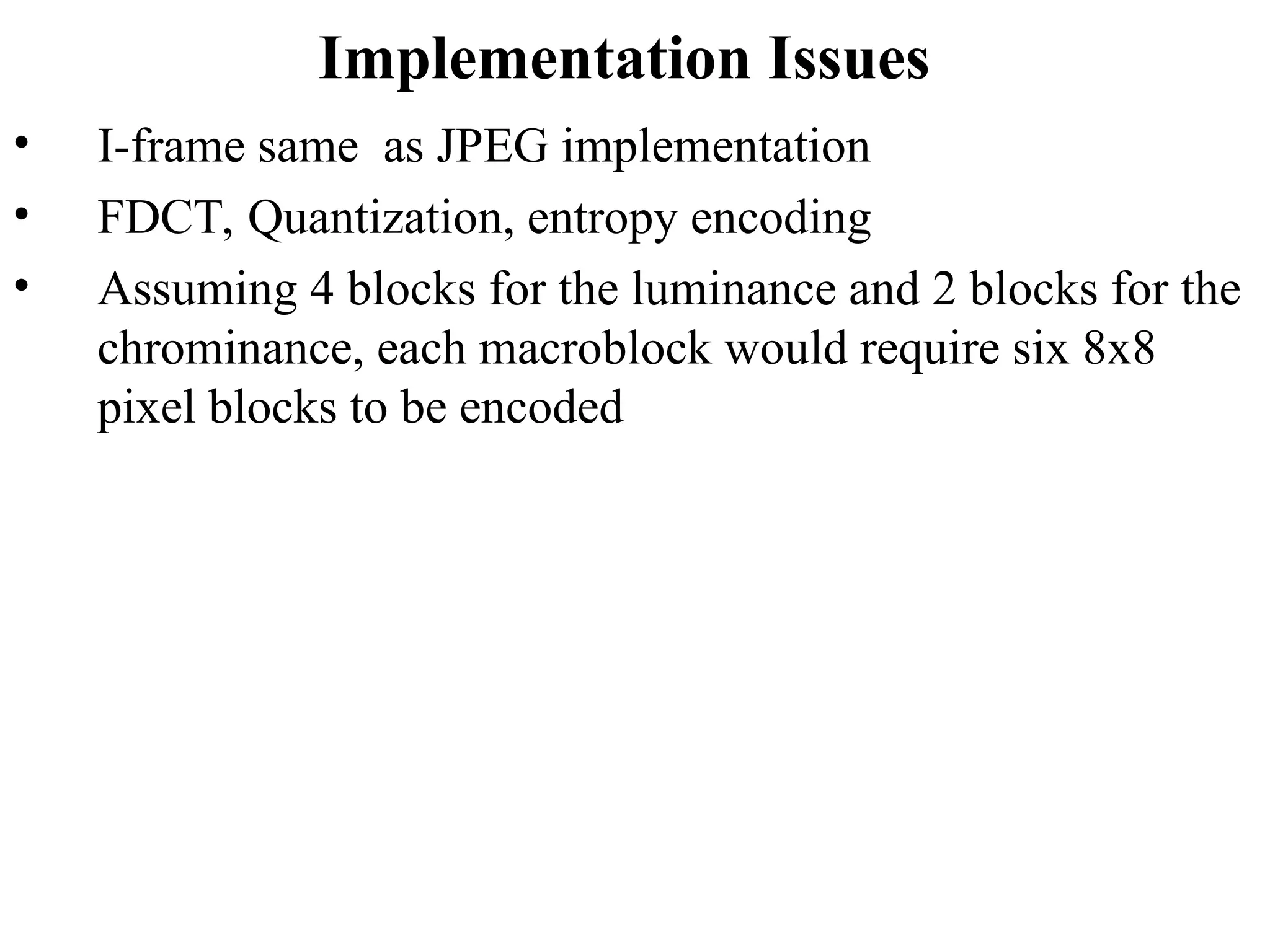 Implementation Issues

• I-frame same as JPEG implementation
• FDCT, Quantization, entropy encoding
• Assuming 4 blocks for the luminance and 2 blocks for the chrominance, each macroblock would require six 8x8 pixel blocks to be encoded